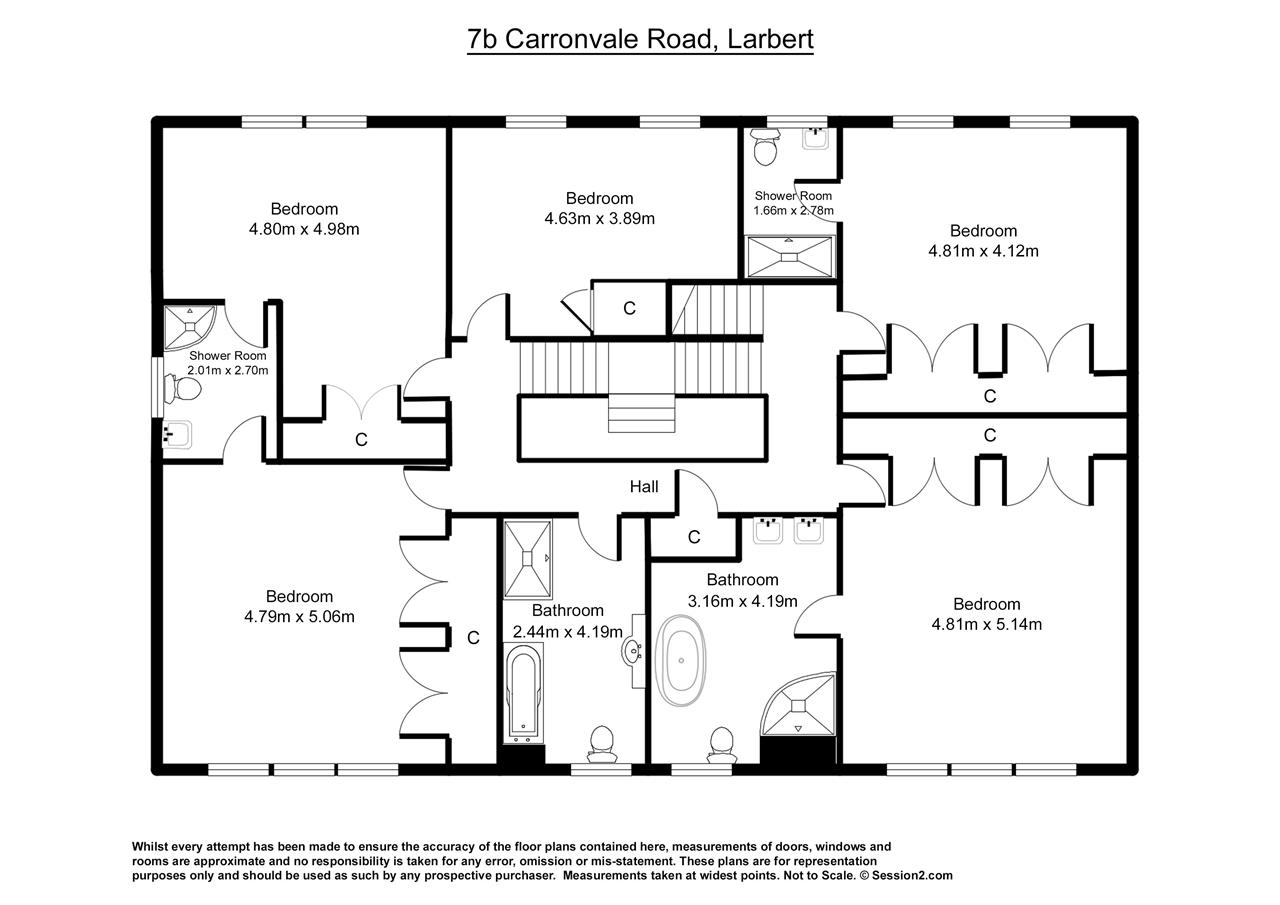 7b Carronvale Road, Larbert

Bedroom
4.80m x 4.98m

Bedroom
4.63m x 3.89m

Shower Room
1.66m x 2.78m

Bedroom
4.81m x 4.12m

C

Shower Room
2.01m x 2.70m

C

C

C

Hall

C

Bedroom
4.79m x 5.06m

C

Bathroom
2.44m x 4.19m

Bathroom
3.16m x 4.19m

Bedroom
4.81m x 5.14m

Whilst every attempt has been made to ensure the accuracy of the floor plans contained here, measurements of doors, windows and rooms are approximate and no responsibility is taken for any error, omission or mis-statement. These plans are for representation purposes only and should be used as such by any prospective purchaser. Measurements taken at widest points. Not to Scale. © Session2.com